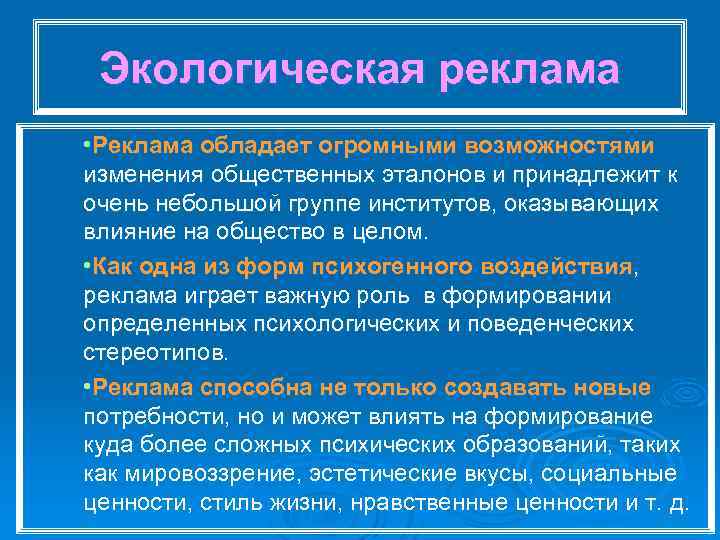 Экологическая реклама

•Реклама обладает огромными возможностями изменения общественных эталонов и принадлежит к очень небольшой группе институтов, оказывающих влияние на общество в целом.

•Как одна из форм психогенного воздействия, реклама играет важную роль в формировании определенных психологических и поведенческих стереотипов.

•Реклама способна не только создавать новые потребности, но и может влиять на формирование куда более сложных психических образований, таких как мировоззрение, эстетические вкусы, социальные ценности, стиль жизни, нравственные ценности и т. д.